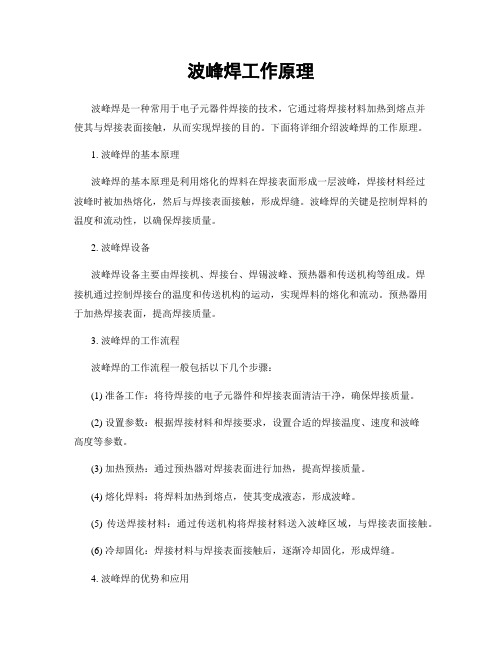 波峰焊工作原理

波峰焊是一种常用于电子元器件焊接的技术，它通过将焊接材料加热到熔点并使其与焊接表面接触，从而实现焊接的目的。下面将详细介绍波峰焊的工作原理。

1. 波峰焊的基本原理

波峰焊的基本原理是利用熔化的焊料在焊接表面形成一层波峰，焊接材料经过波峰时被加热熔化，然后与焊接表面接触，形成焊缝。波峰焊的关键是控制焊料的温度和流动性，以确保焊接质量。

2. 波峰焊设备

波峰焊设备主要由焊接机、焊接台、焊锡波峰、预热器和传送机构等组成。焊接机通过控制焊接台的温度和传送机构的运动，实现焊料的熔化和流动。预热器用于加热焊接表面，提高焊接质量。

3. 波峰焊的工作流程

波峰焊的工作流程一般包括以下几个步骤：

(1) 准备工作：将待焊接的电子元器件和焊接表面清洁干净，确保焊接质量。

(2) 设置参数：根据焊接材料和焊接要求，设置合适的焊接温度、速度和波峰高度等参数。

(3) 加热预热：通过预热器对焊接表面进行加热，提高焊接质量。

(4) 熔化焊料：将焊料加热到熔点，使其变成液态，形成波峰。

(5) 传送焊接材料：通过传送机构将焊接材料送入波峰区域，与焊接表面接触。

(6) 冷却固化：焊接材料与焊接表面接触后，逐渐冷却固化，形成焊缝。

4. 波峰焊的优势和应用